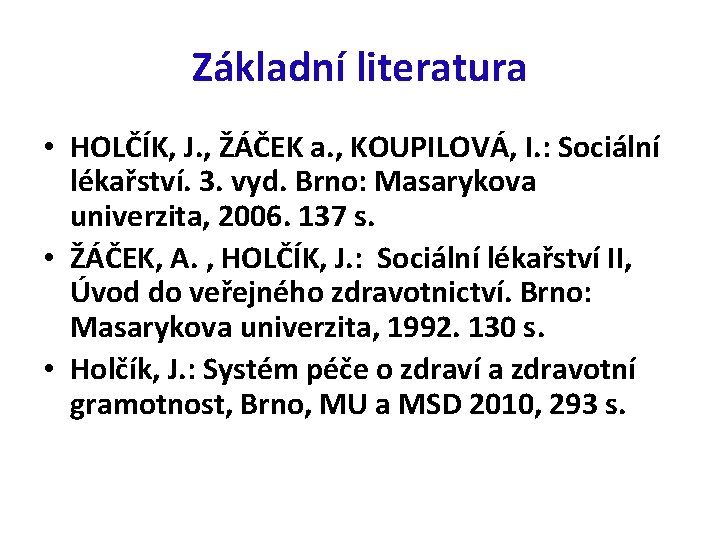 Základní literatura

• HOLČÍK, J., ŽÁČEK a., KOUPILOVÁ, I.: Sociální lékařství. 3. vyd. Brno: Masarykova univerzita, 2006. 137 s.
• ŽÁČEK, A. , HOLČÍK, J.:  Sociální lékařství II, Úvod do veřejného zdravotnictví. Brno: Masarykova univerzita, 1992. 130 s.
• Holčík, J.: Systém péče o zdraví a zdravotní gramotnost, Brno, MU a MSD 2010, 293 s.